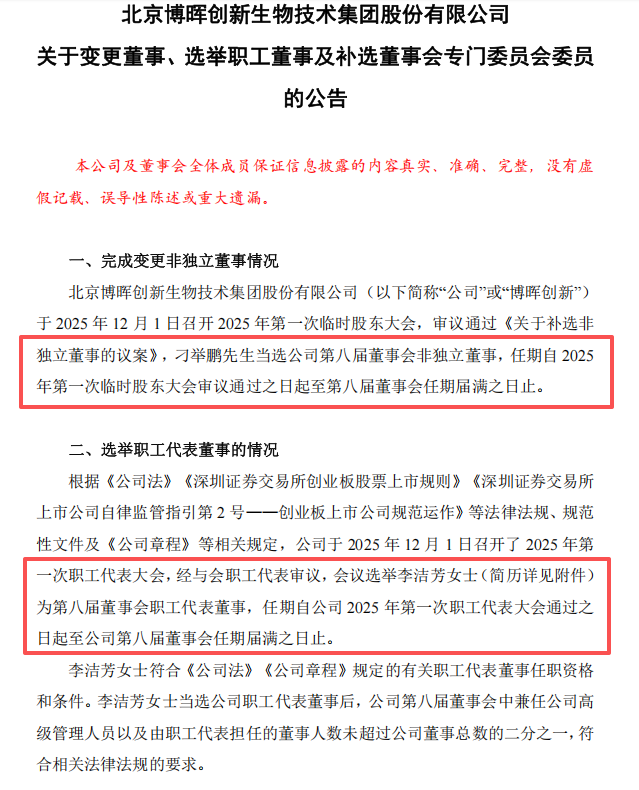 北京博晖创新生物技术集团股份有限公司
关于变更董事、选举职工董事及补选董事会专门委员会委员的公告

本公司及董事会全体成员保证信息披露的内容真实、准确、完整，没有虚假记载、误导性陈述或重大遗漏。

一、完成变更非独立董事情况

北京博晖创新生物技术集团股份有限公司（以下简称“公司”或“博晖创新”）于 2025 年 12 月 1 日召开 2025 年第一次临时股东大会，审议通过《关于补选非独立董事的议案》，刁举鹏先生当选公司第八届董事会非独立董事，任期自 2025 年第一次临时股东大会审议通过之日起至第八届董事会任期届满之日止。

二、选举职工代表董事的情况

根据《公司法》《深圳证券交易所创业板股票上市规则》《深圳证券交易所上市公司自律监管指引第 2 号——创业板上市公司规范运作》等法律法规、规范性文件及《公司章程》等相关规定，公司于 2025 年 12 月 1 日召开了 2025 年第一次职工代表大会，经与会职工代表审议，会议选举李洁芳女士（简历详见附件）为第八届董事会职工代表董事，任期自公司 2025 年第一次职工代表大会通过之日起至公司第八届董事会任期届满之日止。

李洁芳女士符合《公司法》《公司章程》规定的有关职工代表董事任职资格和条件。李洁芳女士当选公司职工代表董事后，公司第八届董事会中兼任公司高级管理人员以及由职工代表担任的董事人数未超过公司董事总数的二分之一，符合相关法律法规的要求。